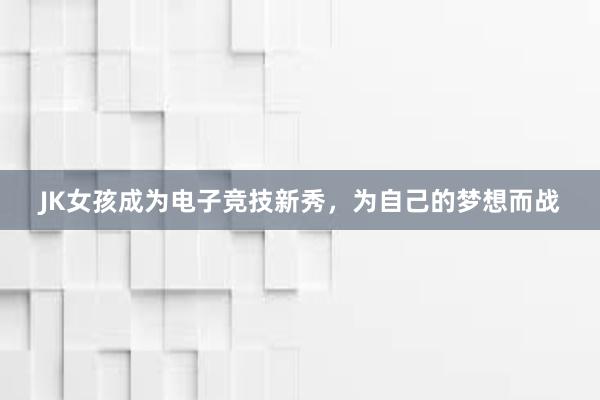 JK女孩成为电子竞技新秀，为自己的梦想而战